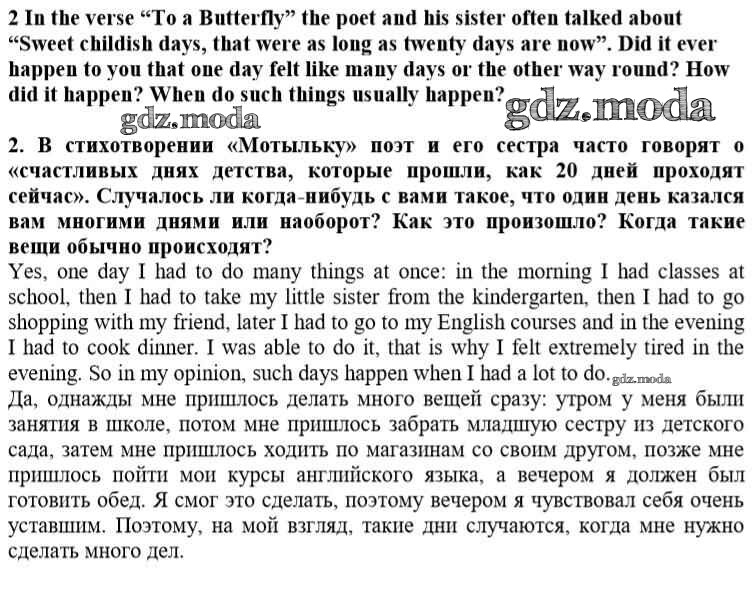 2 In the verse “To a Butterfly” the poet and his sister often talked about “Sweet childish days, that were as long as twenty days are now”. Did it ever happen to you that one day felt like many days or the other way round? How did it happen? When do such things usually happen?

gdz.moda gdz.moda

2. В стихотворении «Мотыльку» поэт и его сестра часто говорят о «счастливых днях детства, которые прошли, как 20 дней проходят сейчас». Случалось ли когда-нибудь с вами такое, что один день казался вам многими днями или наоборот? Как это произошло? Когда такие вещи обычно происходят?

Yes, one day I had to do many things at once: in the morning I had classes at school, then I had to take my little sister from the kindergarten, then I had to go shopping with my friend, later I had to go to my English courses and in the evening I had to cook dinner. I was able to do it, that is why I felt extremely tired in the evening. So in my opinion, such days happen when I had a lot to do. gdz.moda

Да, однажды мне пришлось делать много вещей сразу: утром у меня были занятия в школе, потом мне пришлось забрать младшую сестру из детского сада, затем мне пришлось ходить по магазинам со своим другом, позже мне пришлось пойти мои курсы английского языка, а вечером я должен был готовить обед. Я смог это сделать, поэтому вечером я чувствовал себя очень уставшим. Поэтому, на мой взгляд, такие дни случаются, когда мне нужно сделать много дел.